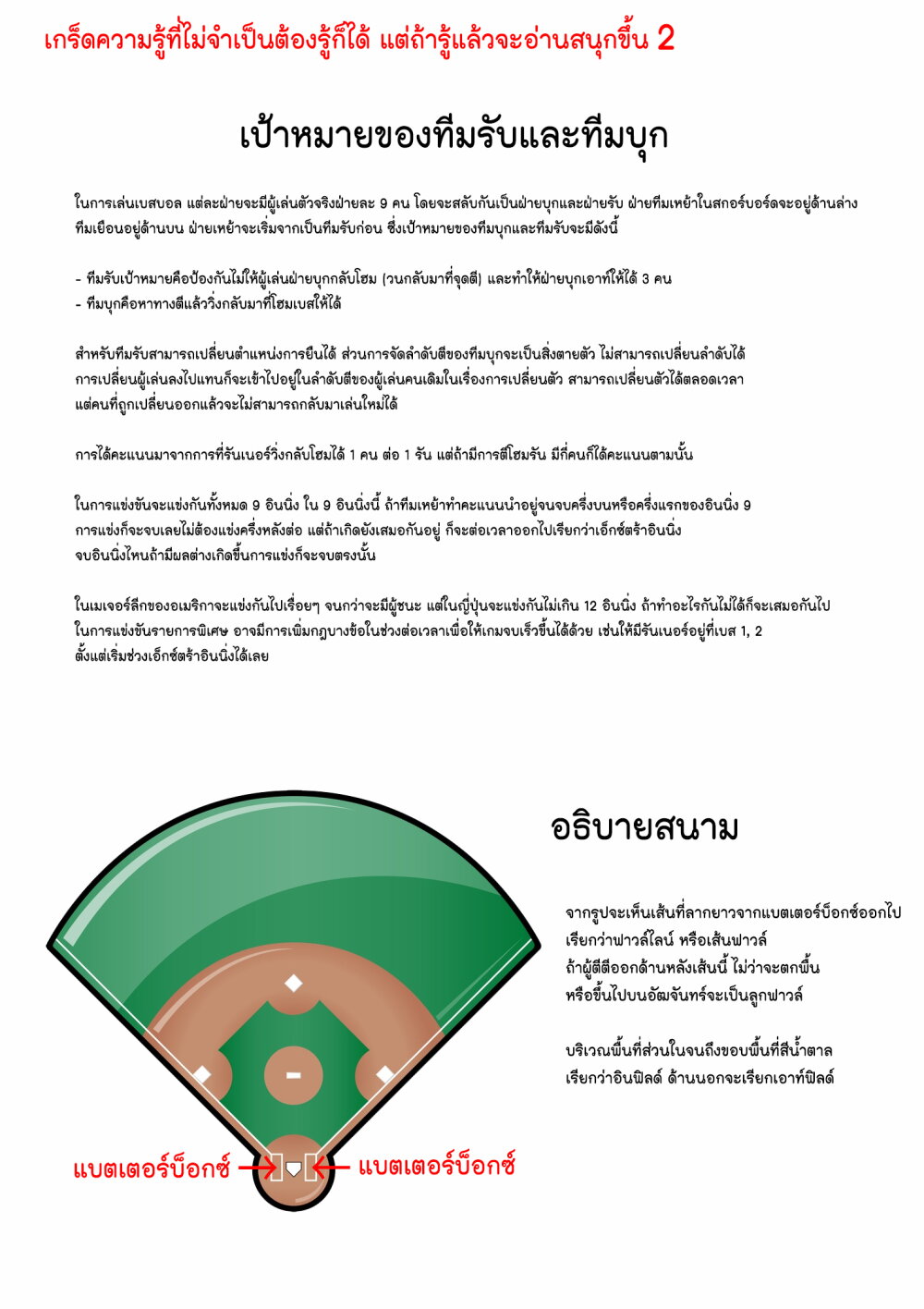 เกร็ดความรู้ที่ไม่จำเป็นต้องรู้ก็ได้ แต่ถ้ารู้แล้วจะอ่านสนุกขึ้น 2

เป้าหมายของทีมรับและทีมบุก

ในการเล่นเบสบอล แต่ละฝ่ายจะมีผู้เล่นตัวจริงฝ่ายละ 9 คน โดยจะสลับกันเป็นฝ่ายบุกและฝ่ายรับ ฝ่ายทีมเหย้าในสกอร์บอร์ดจะอยู่ด้านล่าง ทีมเยือนอยู่ด้านบน ฝ่ายเหย้าจะเริ่มจากเป็นทีมรับก่อน ซึ่งเป้าหมายของทีมบุกและทีมรับจะมีดังนี้

- ทีมรับเป้าหมายคือป้องกันไม่ให้ผู้เล่นฝ่ายบุกกลับโฮม (วนกลับมาที่จุดตี) และทำให้ฝ่ายบุกเอาท์ให้ได้ 3 คน
- ทีมบุกคือหาทางตีแล้ววิ่งกลับมาที่โฮมเบสให้ได้

สำหรับทีมรับสามารถเปลี่ยนตำแหน่งการยืนได้ ส่วนการจัดลำดับตีของทีมบุกจะเป็นสิ่งตายตัว ไม่สามารถเปลี่ยนลำดับได้ การเปลี่ยนผู้เล่นลงไปแทนก็จะเข้าไปอยู่ในลำดับตีของผู้เล่นคนเดิมในเรื่องการเปลี่ยนตัว สามารถเปลี่ยนตัวได้ตลอดเวลา แต่คนที่ถูกเปลี่ยนออกแล้วจะไม่สามารถกลับมาเล่นใหม่ได้

การได้คะแนนมาจากการที่รันเนอร์วิ่งกลับโฮมได้ 1 คน ต่อ 1 รัน แต่ถ้ามีการตีโฮมรัน มีกี่คนก็ได้คะแนนตามนั้น

ในการแข่งขันจะแข่งกันทั้งหมด 9 อินนิ่ง ใน 9 อินนิ่งนี้ ถ้าทีมเหย้าทำคะแนนนำอยู่จนจบครึ่งบนหรือครึ่งแรกของอินนิ่ง 9 การแข่งก็จะจบเลยไม่ต้องแข่งครึ่งหลังต่อ แต่ถ้าเกิดยังเสมอกันอยู่ ก็จะต่อเวลาออกไปเรียกว่าเอ็กซ์ตร้าอินนิ่ง จบอินนิ่งไหนถ้ามีผลต่างเกิดขึ้นการแข่งก็จะจบตรงนั้น

ในเมเจอร์ลีกของอเมริกาจะแข่งกันไปเรื่อยๆ จนกว่าจะมีผู้ชนะ แต่ในญี่ปุ่นจะแข่งกันไม่เกิน 12 อินนิ่ง ถ้าทำอะไรกันไม่ได้ก็จะเสมอกันไป ในการแข่งขันรายการพิเศษ อาจมีการเพิ่มกฎบางข้อในช่วงต่อเวลาเพื่อให้เกมจบเร็วขึ้นได้ด้วย เช่นให้มีรันเนอร์อยู่ที่เบส 1, 2 ตั้งแต่เริ่มช่วงเอ็กซ์ตร้าอินนิ่งได้เลย

อธิบายสนาม

จากรูปจะเห็นเส้นที่ลากยาวจากแบตเตอร์บ็อกซ์ออกไป เรียกว่าฟาวล์ไลน์ หรือเส้นฟาวล์ ถ้าผู้ตีตีออกด้านหลังเส้นนี้ ไม่ว่าจะตกพื้น หรือขึ้นไปบนอัฒจันทร์จะเป็นลูกฟาวล์

บริเวณพื้นที่ส่วนในจนถึงขอบพื้นที่สีน้ำตาล เรียกว่าอินฟิลด์ ด้านนอกจะเรียกเอาท์ฟิลด์

แบตเตอร์บ็อกซ์

แบตเตอร์บ็อกซ์